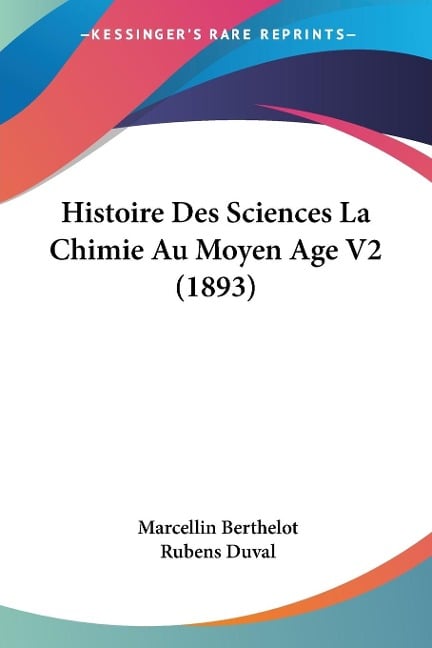 —KESSINGER'S RARE REPRINTS—

Histoire Des Sciences La Chimie Au Moyen Age V2 (1893)

Marcellin Berthelot
Rubens Duval